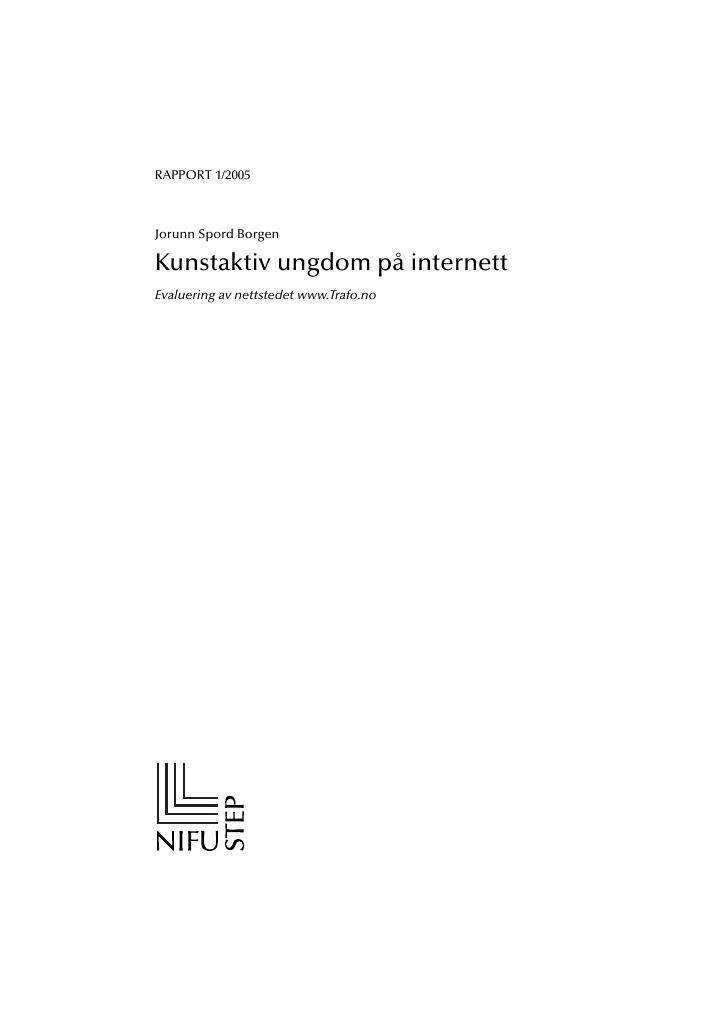 RAPPORT 1/2005

Jorunn Spord Borgen

Kunstaktiv ungdom på internett

Evaluering av nettstedet www.Trafo.no

NIFU STEP